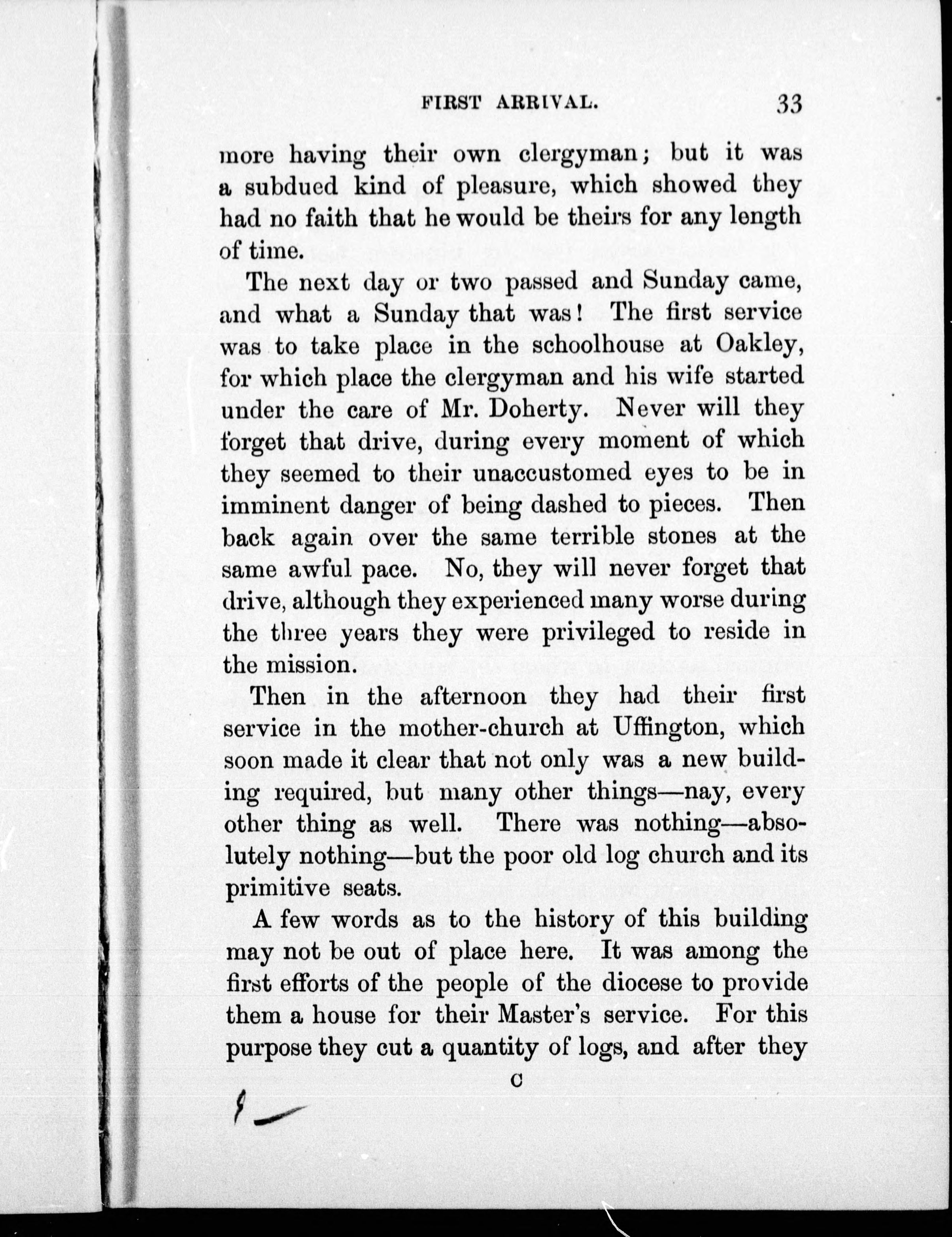 FIRST ARRIVAL. 33

more having their own clergyman; but it was a subdued kind of pleasure, which showed they had no faith that he would be theirs for any length of time.

The next day or two passed and Sunday came, and what a Sunday that was! The first service was to take place in the schoolhouse at Oakley, for which place the clergyman and his wife started under the care of Mr. Doherty. Never will they forget that drive, during every moment of which they seemed to their unaccustomed eyes to be in imminent danger of being dashed to pieces. Then back again over the same terrible stones at the same awful pace. No, they will never forget that drive, although they experienced many worse during the three years they were privileged to reside in the mission.

Then in the afternoon they had their first service in the mother-church at Uffington, which soon made it clear that not only was a new building required, but many other things—nay, every other thing as well. There was nothing—absolutely nothing—but the poor old log church and its primitive seats.

A few words as to the history of this building may not be out of place here. It was among the first efforts of the people of the diocese to provide them a house for their Master's service. For this purpose they cut a quantity of logs, and after they

C